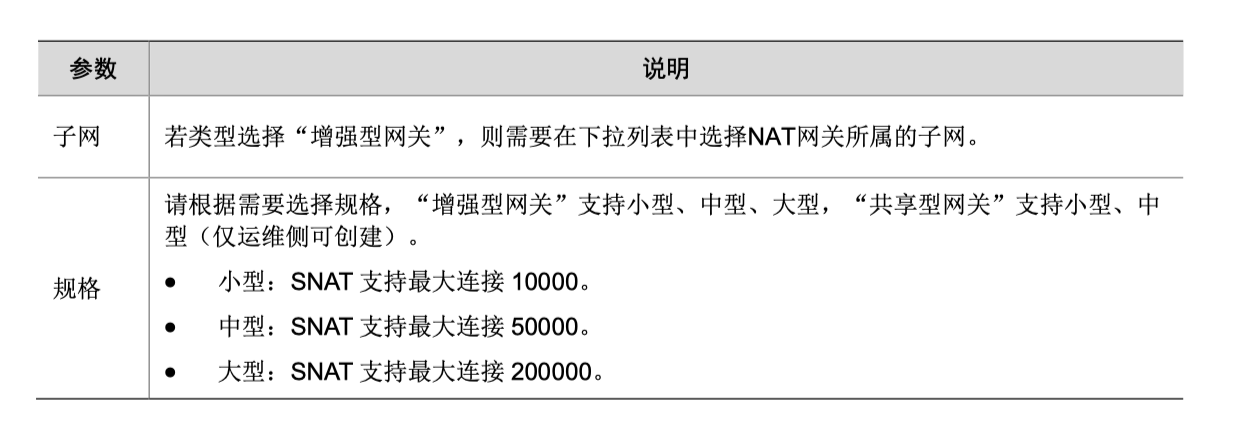 | 参数 | 说明 |
|---|---|
| 子网 | 若类型选择“增强型网关”，则需要在下拉列表中选择NAT网关所属的子网。 |
| 规格 | 请根据需要选择规格，“增强型网关”支持小型、中型、大型，“共享型网关”支持小型、中型（仅运维侧可创建）。 • 小型：SNAT支持最大连接10000。 • 中型：SNAT支持最大连接50000。 • 大型：SNAT支持最大连接200000。 |